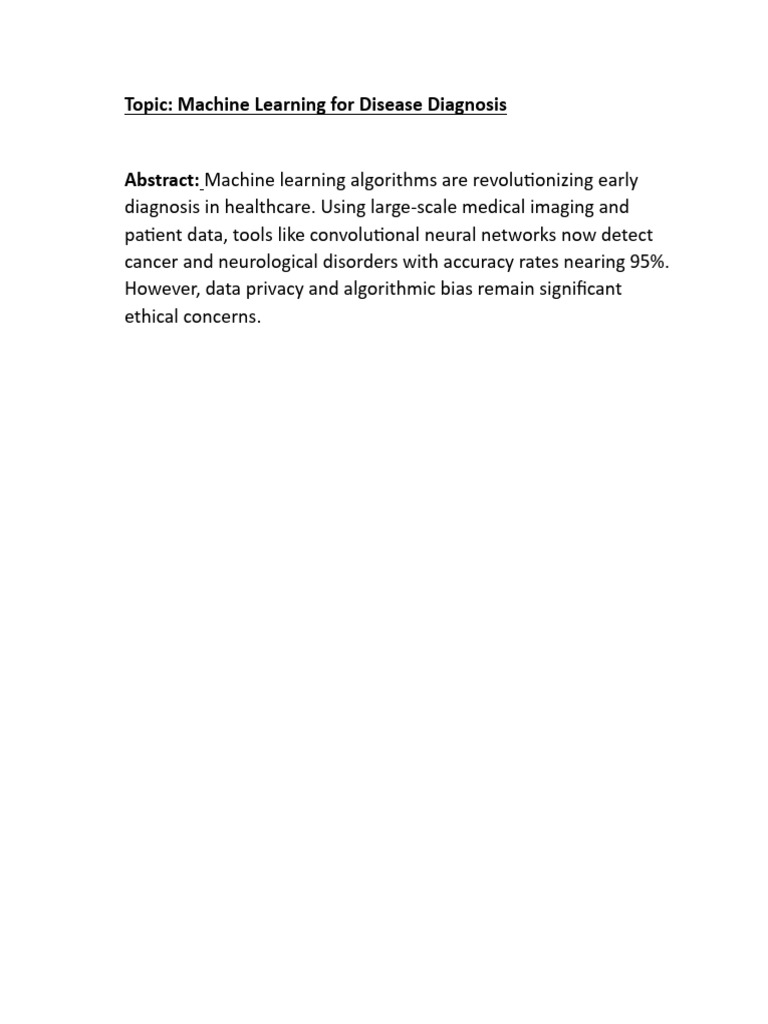 Topic: Machine Learning for Disease Diagnosis

Abstract: Machine learning algorithms are revolutionizing early diagnosis in healthcare. Using large-scale medical imaging and patient data, tools like convolutional neural networks now detect cancer and neurological disorders with accuracy rates nearing 95%. However, data privacy and algorithmic bias remain significant ethical concerns.